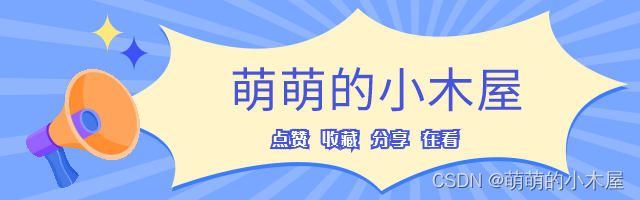 萌萌的小木屋

点赞 收藏 分享 在看

CSDN @萌萌的小木屋